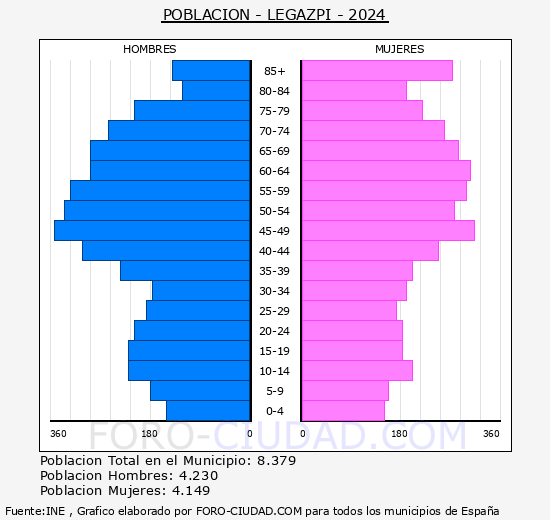 POBLACION - LEGAZPI - 2024

HOMBRES

MUJERES

85+
80-84
75-79
70-74
65-69
60-64
55-59
50-54
45-49
40-44
35-39
30-34
25-29
20-24
15-19
10-14
5-9
0-4

360 180 0 0 180 360

FORO-CIUDAD.COM

Poblacion Total en el Municipio: 8.379
Poblacion Hombres: 4.230
Poblacion Mujeres: 4.149

Fuente:INE , Grafico elaborado por FORO-CIUDAD.COM para todos los municipios de España